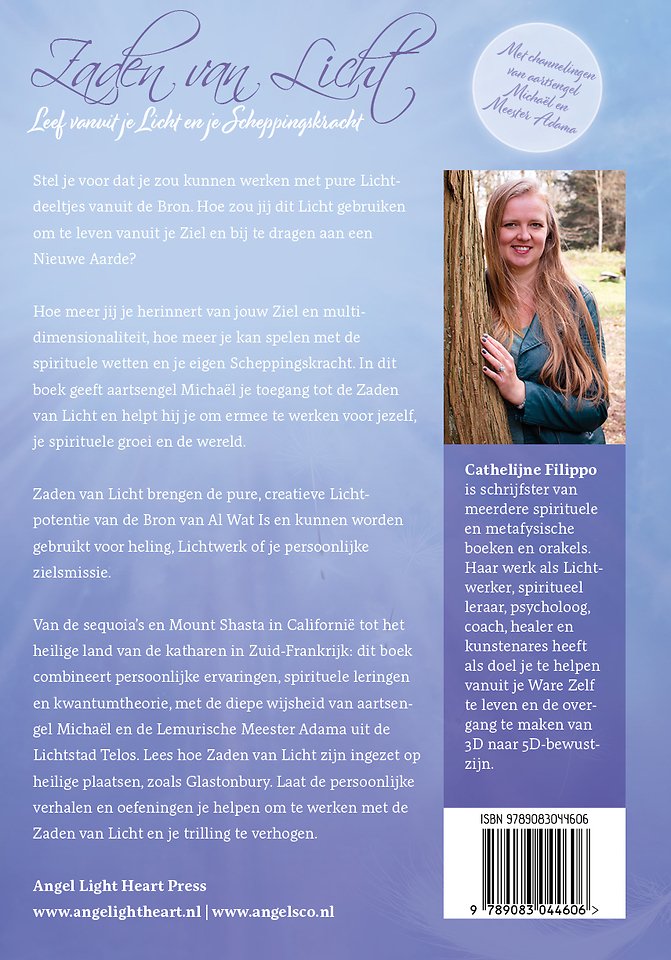 Zaden van Licht

Leef vanuit je Licht en je Scheppingskracht

Met channelingen van aartsengel Michaël en Meester Adama

Stel je voor dat je zou kunnen werken met pure Lichtdeeltjes vanuit de Bron. Hoe zou jij dit Licht gebruiken om te leven vanuit je Ziel en bij te dragen aan een Nieuwe Aarde?

Hoe meer jij je herinnert van jouw Ziel en multidimensionaliteit, hoe meer je kan spelen met de spirituele wetten en je eigen Scheppingskracht. In dit boek geeft aartsengel Michaël je toegang tot de Zaden van Licht en helpt hij je om ermee te werken voor jezelf, je spirituele groei en de wereld.

Zaden van Licht brengen de pure, creatieve Lichtpotentie van de Bron van Al Wat Is en kunnen worden gebruikt voor heling, Lichtwerk of je persoonlijke zielsmissie.

Van de sequoia's en Mount Shasta in Californië tot het heilige land van de katharen in Zuid-Frankrijk: dit boek combineert persoonlijke ervaringen, spirituele leringen en kwantumtheorie, met de diepe wijsheid van aartsengel Michaël en de Lemurische Meester Adama uit de Lichtstad Telos. Lees hoe Zaden van Licht zijn ingezet op heilige plaatsen, zoals Glastonbury. Laat de persoonlijke verhalen en oefeningen je helpen om te werken met de Zaden van Licht en je trilling te verhogen.

Angel Light Heart Press
www.angelightheart.nl | www.angelsco.nl

Cathelijne Filippo is schrijfster van meerdere spirituele en metafysische boeken en orakels. Haar werk als Lichtwerker, spiritueel leraar, psycholoog, coach, healer en kunstenares heeft als doel je te helpen vanuit je Ware Zelf te leven en de overgang te maken van 3D naar 5D-bewustzijn.

ISBN 9789083044606

9 789083 044606 >